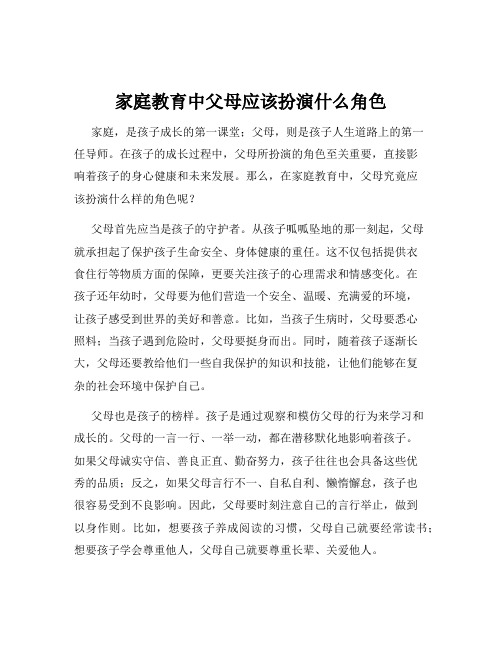 家庭教育中父母应该扮演什么角色

家庭，是孩子成长的第一课堂；父母，则是孩子人生道路上的第一任导师。在孩子的成长过程中，父母所扮演的角色至关重要，直接影响着孩子的身心健康和未来发展。那么，在家庭教育中，父母究竟应该扮演什么样的角色呢？

父母首先应当是孩子的守护者。从孩子呱呱坠地的那一刻起，父母就承担起了保护孩子生命安全、身体健康的重任。这不仅包括提供衣食住行等物质方面的保障，更要关注孩子的心理需求和情感变化。在孩子还年幼时，父母要为他们营造一个安全、温暖、充满爱的环境，让孩子感受到世界的美好和善意。比如，当孩子生病时，父母要悉心照料；当孩子遇到危险时，父母要挺身而出。同时，随着孩子逐渐长大，父母还要教给他们一些自我保护的知识和技能，让他们能够在复杂的社会环境中保护自己。

父母也是孩子的榜样。孩子是通过观察和模仿父母的行为来学习和成长的。父母的一言一行、一举一动，都在潜移默化地影响着孩子。如果父母诚实守信、善良正直、勤奋努力，孩子往往也会具备这些优秀的品质；反之，如果父母言行不一、自私自利、懒惰懈怠，孩子也很容易受到不良影响。因此，父母要时刻注意自己的言行举止，做到以身作则。比如，想要孩子养成阅读的习惯，父母自己就要经常读书；想要孩子学会尊重他人，父母自己就要尊重长辈、关爱他人。